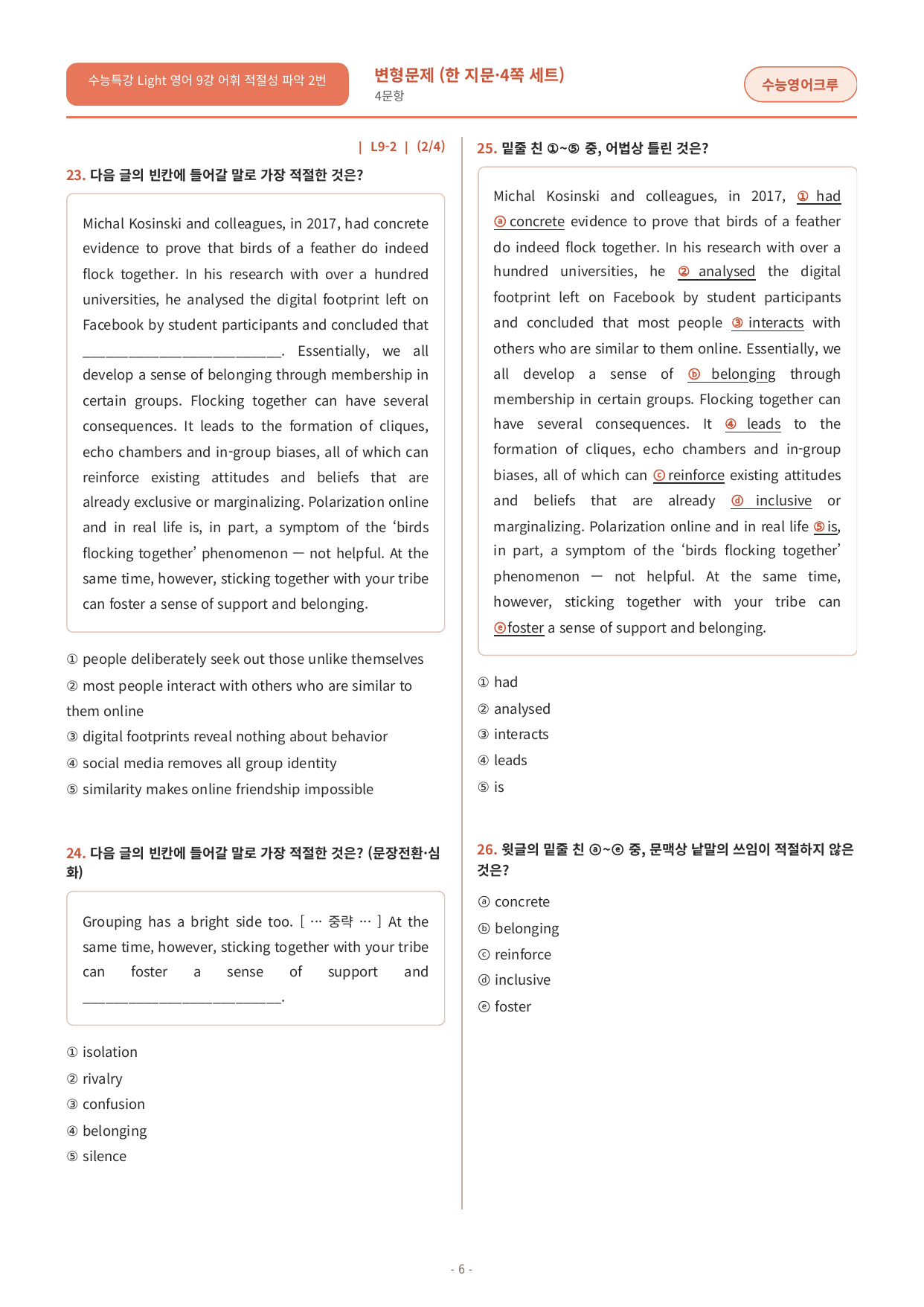 수능특강 Light 영어 9강 어휘 적절성 파악 2번

변형문제 (한 지문·4쪽 세트)
4문항

수능영어크루

| L9-2 | (2/4)

23. 다음 글의 빈칸에 들어갈 말로 가장 적절한 것은?

Michal Kosinski and colleagues, in 2017, had concrete evidence to prove that birds of a feather do indeed flock together. In his research with over a hundred universities, he analysed the digital footprint left on Facebook by student participants and concluded that ____. Essentially, we all develop a sense of belonging through membership in certain groups. Flocking together can have several consequences. It leads to the formation of cliques, echo chambers and in-group biases, all of which can reinforce existing attitudes and beliefs that are already exclusive or marginalizing. Polarization online and in real life is, in part, a symptom of the 'birds flocking together' phenomenon — not helpful. At the same time, however, sticking together with your tribe can foster a sense of support and belonging.

① people deliberately seek out those unlike themselves
② most people interact with others who are similar to them online
③ digital footprints reveal nothing about behavior
④ social media removes all group identity
⑤ similarity makes online friendship impossible

24. 다음 글의 빈칸에 들어갈 말로 가장 적절한 것은? (문장전환·심화)

Grouping has a bright side too. [ … 중략 … ] At the same time, however, sticking together with your tribe can foster a sense of support and ____.

① isolation
② rivalry
③ confusion
④ belonging
⑤ silence

25. 밑줄 친 ①~⑤ 중, 어법상 틀린 것은?

Michal Kosinski and colleagues, in 2017, ① had ⓐ concrete evidence to prove that birds of a feather do indeed flock together. In his research with over a hundred universities, he ② analysed the digital footprint left on Facebook by student participants and concluded that most people ③ interacts with others who are similar to them online. Essentially, we all develop a sense of ⓑ belonging through membership in certain groups. Flocking together can have several consequences. It ④ leads to the formation of cliques, echo chambers and in-group biases, all of which can ⓒ reinforce existing attitudes and beliefs that are already ⓓ inclusive or marginalizing. Polarization online and in real life ⑤ is, in part, a symptom of the 'birds flocking together' phenomenon — not helpful. At the same time, however, sticking together with your tribe can ⓔ foster a sense of support and belonging.

① had
② analysed
③ interacts
④ leads
⑤ is

26. 윗글의 밑줄 친 ⓐ~ⓔ 중, 문맥상 낱말의 쓰임이 적절하지 않은 것은?

ⓐ concrete
ⓑ belonging
ⓒ reinforce
ⓓ inclusive
ⓔ foster

- 6 -